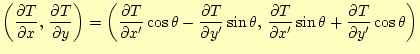 $\left(\frac{\partial T}{\partial x}, \frac{\partial T}{\partial y}\right) = \left(\frac{\partial T}{\partial x'}\cos\theta - \frac{\partial T}{\partial y'}\sin\theta,\ \frac{\partial T}{\partial x'}\sin\theta + \frac{\partial T}{\partial y'}\cos\theta\right)$